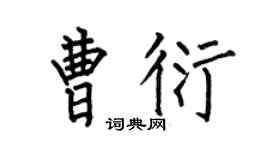 曹衍

词典网